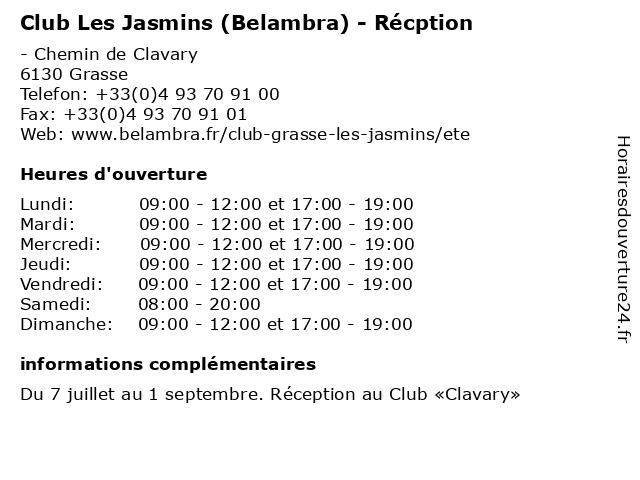 Club Les Jasmins (Belambra) - Récption

- Chemin de Clavary
6130 Grasse
Telefon: +33(0)4 93 70 91 00
Fax: +33(0)4 93 70 91 01
Web: www.belambra.fr/club-grasse-les-jasmins/ete

Heures d'ouverture

Lundi: 09:00 - 12:00 et 17:00 - 19:00
Mardi: 09:00 - 12:00 et 17:00 - 19:00
Mercredi: 09:00 - 12:00 et 17:00 - 19:00
Jeudi: 09:00 - 12:00 et 17:00 - 19:00
Vendredi: 09:00 - 12:00 et 17:00 - 19:00
Samedi: 08:00 - 20:00
Dimanche: 09:00 - 12:00 et 17:00 - 19:00

informations complémentaires

Du 7 juillet au 1 septembre. Réception au Club «Clavary»

Horairesdouverture24.fr